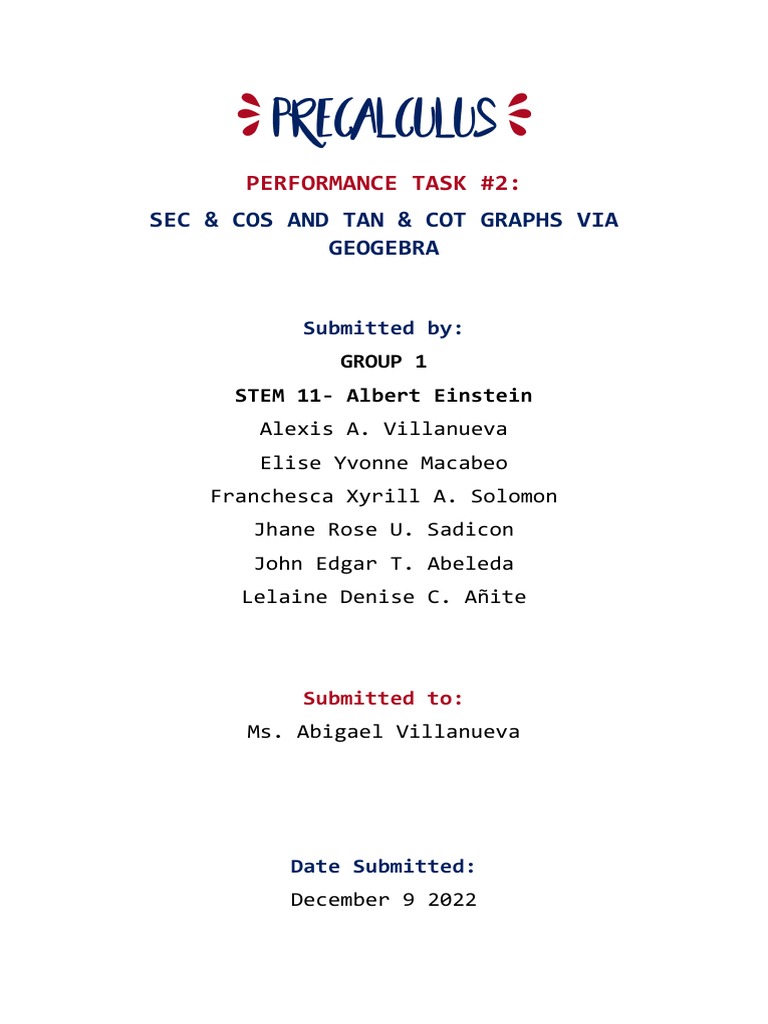 PRECALCULUS

PERFORMANCE TASK #2:

SEC & COS AND TAN & COT GRAPHS VIA GEOGEBRA

Submitted by:

GROUP 1

STEM 11- Albert Einstein

Alexis A. Villanueva

Elise Yvonne Macabeo

Franchesca Xyrill A. Solomon

Jhane Rose U. Sadicon

John Edgar T. Abeleda

Lelaine Denise C. Añite

Submitted to:

Ms. Abigael Villanueva

Date Submitted:

December 9 2022